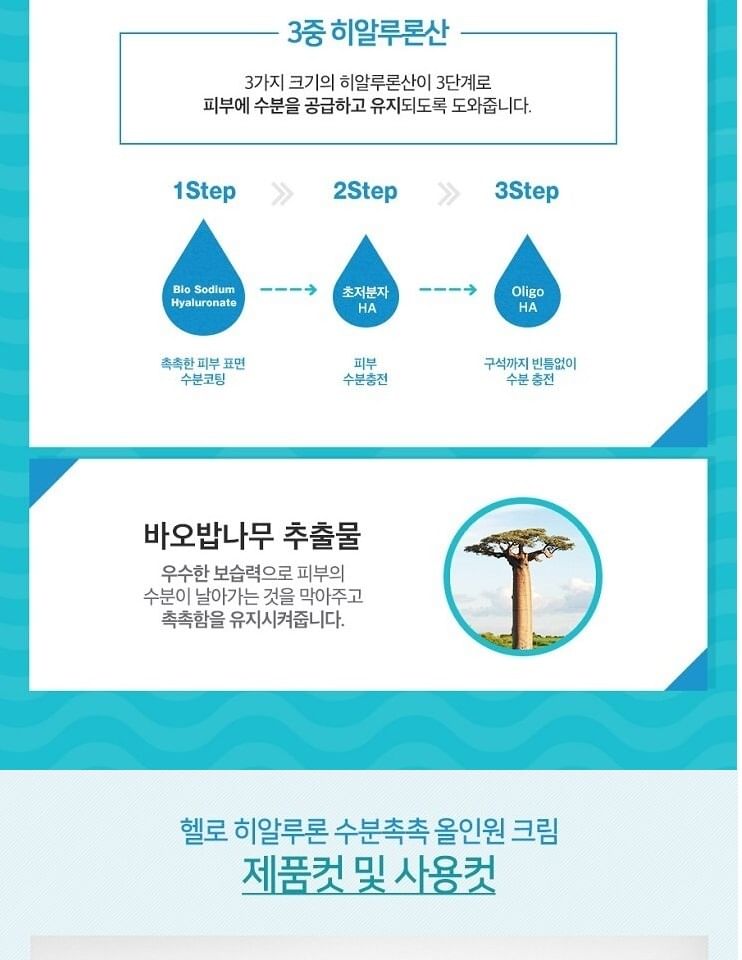 3중 히알루론산

3가지 크기의 히알루론산이 3단계로
피부에 수분을 공급하고 유지되도록 도와줍니다.

1Step

2Step

3Step

Bio Sodium Hyaluronate

초저분자 HA

Oligo HA

촉촉한 피부 표면 수분코팅

피부 수분충전

구석까지 빈틈없이 수분 충전

바오밥나무 추출물

우수한 보습력으로 피부의 수분이 날아가는 것을 막아주고 촉촉함을 유지시켜줍니다.

헬로 히알루론 수분촉촉 올인원 크림
제품컷 및 사용컷